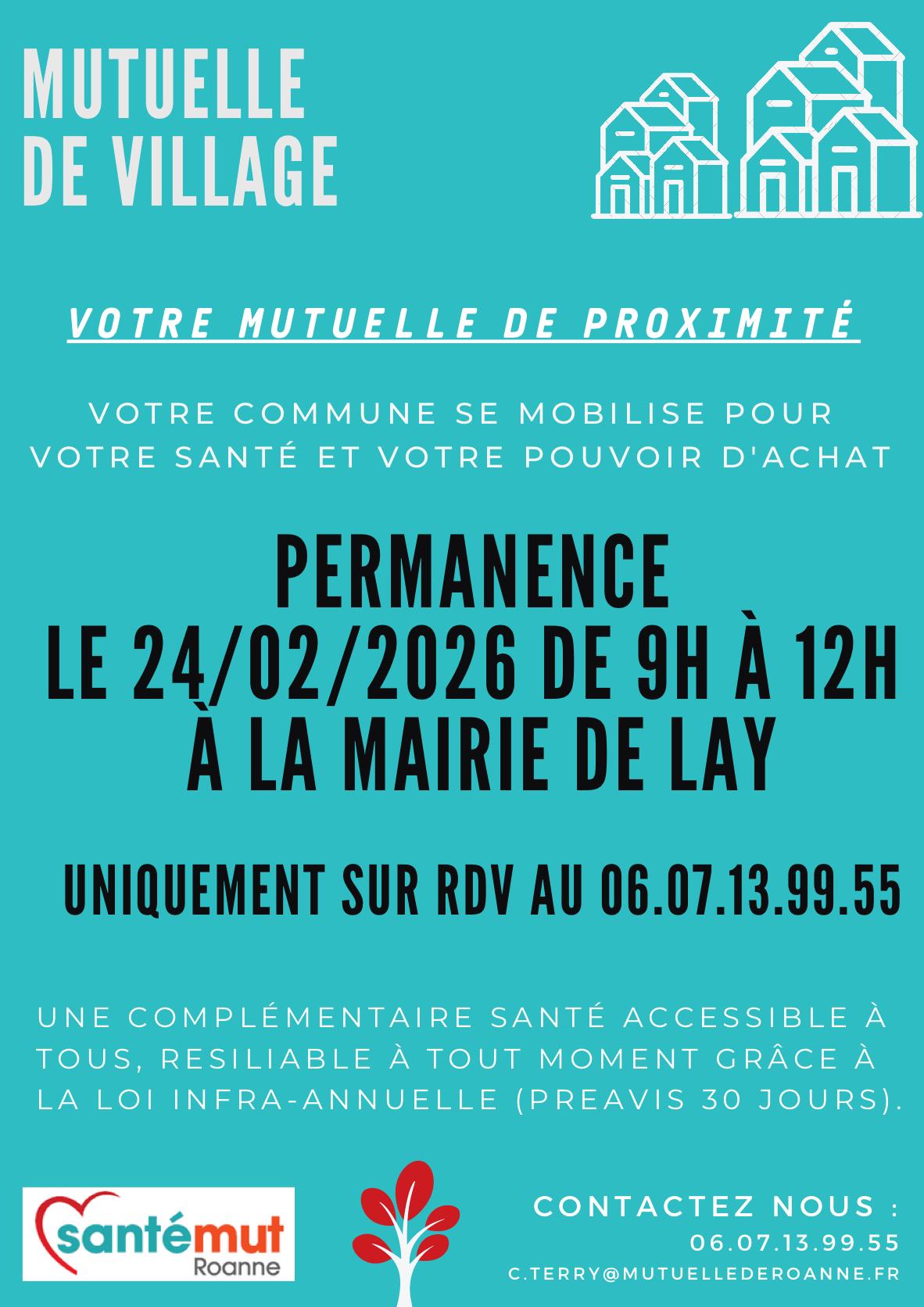 MUTUELLE DE VILLAGE

VOTRE MUTUELLE DE PROXIMITÉ

VOTRE COMMUNE SE MOBILISE POUR VOTRE SANTÉ ET VOTRE POUVOIR D'ACHAT

PERMANENCE
LE 24/02/2026 DE 9H À 12H
À LA MAIRIE DE LAY

UNIQUEMENT SUR RDV AU 06.07.13.99.55

UNE COMPLÉMENTAIRE SANTÉ ACCESSIBLE À TOUS, RESILIABLE À TOUT MOMENT GRÂCE À LA LOI INFRA-ANNUELLE (PREAVIS 30 JOURS).

santémut
Roanne

CONTACTEZ NOUS :
06.07.13.99.55
C.TERRY@MUTUELLEDEROANNE.FR